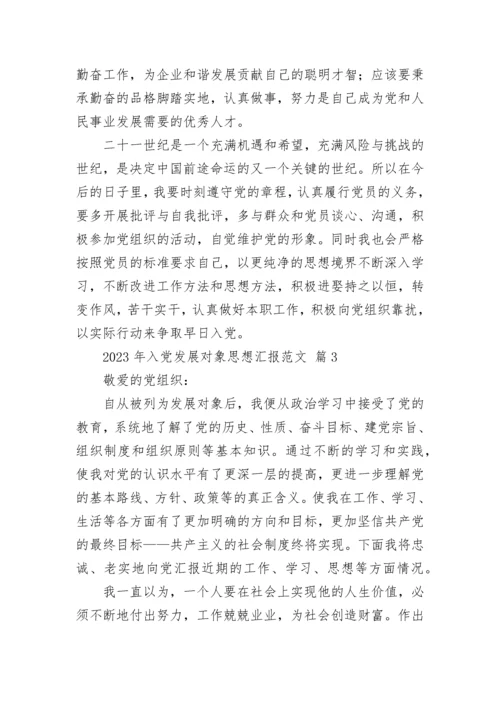 勤奋工作，为企业和谐发展贡献自己的聪明才智；应该要秉承勤奋的品格脚踏实地，认真做事，努力是自己成为党和人民事业发展需要的优秀人才。

二十一世纪是一个充满机遇和希望，充满风险与挑战的世纪，是决定中国前途命运的又一个关键的世纪。所以在今后的日子里，我要时刻遵守党的章程，认真履行党员的义务，要多开展批评与自我批评，多与群众和党员谈心、沟通，积极参加党组织的活动，自觉维护党的形象。同时我也会严格按照党员的标准要求自己，以更纯净的思想境界不断深入学习，不断改进工作方法和思想方法，积极进娶持之以恒，转变作风，苦干实干，认真做好本职工作，积极向党组织靠扰，以实际行动来争取早日入党。

2023 年入党发展对象思想汇报范文 篇 3

敬爱的党组织：

自从被列为发展对象后，我便从政治学习中接受了党的教育，系统地了解了党的历史、性质、奋斗目标、建党宗旨、组织制度和组织原则等基本知识。通过不断的学习和实践，使我对党的认识水平有了更深一层的提高，更进一步理解党的基本路线、方针、政策等的真正含义。使我在工作、学习、生活等各方面有了更加明确的方向和目标，更加坚信共产党的最终目标——共产主义的社会制度终将实现。下面我将忠诚、老实地向党汇报近期的工作、学习、思想等方面情况。

我一直以为，一个人要在社会上实现他的人生价值，必须不断地付出努力，工作兢兢业业，为社会创造财富。作出